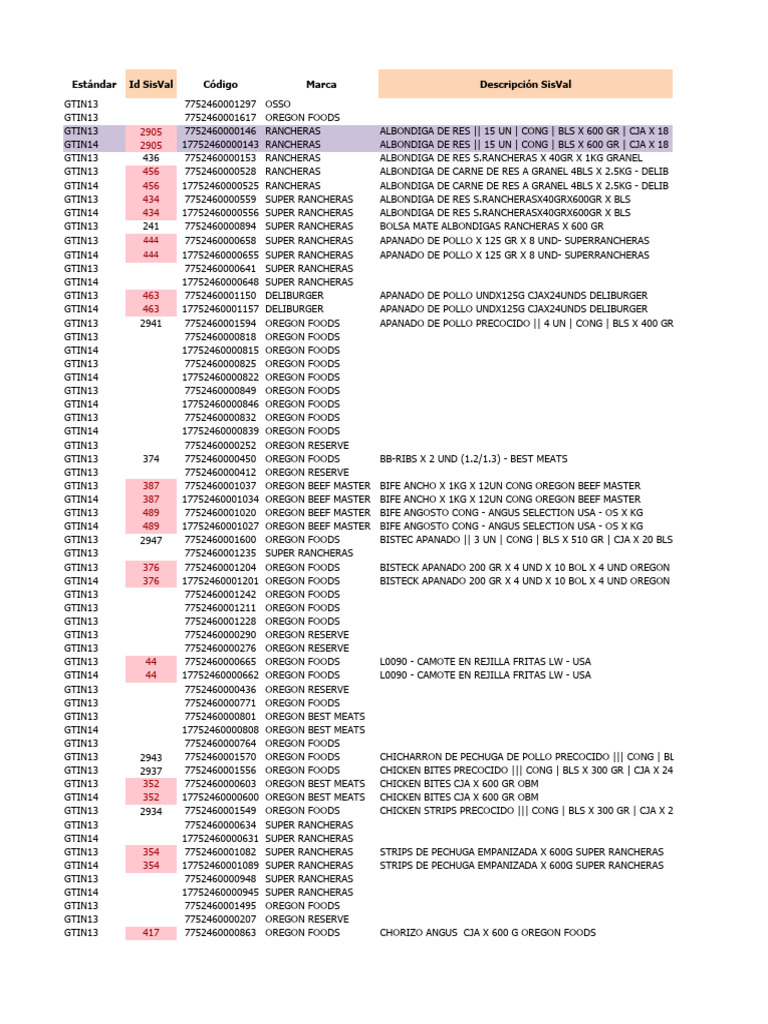 | Estándar | Id SisVal | Código | Marca | Descripción SisVal |
|---|---|---|---|---|
| GTIN13 | | 7752460001297 | OSSO | |
| GTIN13 | | 7752460001617 | OREGON FOODS | |
| GTIN13 | 2905 | 7752460000146 | RANCHERAS | ALBONDIGA DE RES \|\| 15 UN \| CONG \| BLS X 600 GR \| CJA X 18 |
| GTIN14 | 2905 | 17752460000143 | RANCHERAS | ALBONDIGA DE RES \|\| 15 UN \| CONG \| BLS X 600 GR \| CJA X 18 |
| GTIN13 | 436 | 7752460000153 | RANCHERAS | ALBONDIGA DE RES S.RANCHERAS X 40GR X 1KG GRANEL |
| GTIN13 | 456 | 7752460000528 | RANCHERAS | ALBONDIGA DE CARNE DE RES A GRANEL 4BLS X 2.5KG - DELIB |
| GTIN14 | 456 | 17752460000525 | RANCHERAS | ALBONDIGA DE CARNE DE RES A GRANEL 4BLS X 2.5KG - DELIB |
| GTIN13 | 434 | 7752460000559 | SUPER RANCHERAS | ALBONDIGA DE RES S.RANCHERASX40GRX600GR X BLS |
| GTIN14 | 434 | 17752460000556 | SUPER RANCHERAS | ALBONDIGA DE RES S.RANCHERASX40GRX600GR X BLS |
| GTIN13 | 241 | 7752460000894 | SUPER RANCHERAS | BOLSA MATE ALBONDIGAS RANCHERAS X 600 GR |
| GTIN13 | 444 | 7752460000658 | SUPER RANCHERAS | APANADO DE POLLO X 125 GR X 8 UND- SUPERRANCHERAS |
| GTIN14 | 444 | 17752460000655 | SUPER RANCHERAS | APANADO DE POLLO X 125 GR X 8 UND- SUPERRANCHERAS |
| GTIN13 | | 7752460000641 | SUPER RANCHERAS | |
| GTIN14 | | 17752460000648 | SUPER RANCHERAS | |
| GTIN13 | 463 | 7752460001150 | DELIBURGER | APANADO DE POLLO UNDX125G CJAX24UNDS DELIBURGER |
| GTIN14 | 463 | 17752460001157 | DELIBURGER | APANADO DE POLLO UNDX125G CJAX24UNDS DELIBURGER |
| GTIN13 | 2941 | 7752460001594 | OREGON FOODS | APANADO DE POLLO PRECOCIDO \|\| 4 UN \| CONG \| BLS X 400 GR |
| GTIN13 | | 7752460000818 | OREGON FOODS | |
| GTIN14 | | 17752460000815 | OREGON FOODS | |
| GTIN13 | | 7752460000825 | OREGON FOODS | |
| GTIN14 | | 17752460000822 | OREGON FOODS | |
| GTIN13 | | 7752460000849 | OREGON FOODS | |
| GTIN14 | | 17752460000846 | OREGON FOODS | |
| GTIN13 | | 7752460000832 | OREGON FOODS | |
| GTIN14 | | 17752460000839 | OREGON FOODS | |
| GTIN13 | | 7752460000252 | OREGON RESERVE | |
| GTIN13 | 374 | 7752460000450 | OREGON FOODS | BB-RIBS X 2 UND (1.2/1.3) - BEST MEATS |
| GTIN13 | | 7752460000412 | OREGON RESERVE | |
| GTIN13 | 387 | 7752460001037 | OREGON BEEF MASTER | BIFE ANCHO X 1KG X 12UN CONG OREGON BEEF MASTER |
| GTIN14 | 387 | 17752460001034 | OREGON BEEF MASTER | BIFE ANCHO X 1KG X 12UN CONG OREGON BEEF MASTER |
| GTIN13 | 489 | 7752460001020 | OREGON BEEF MASTER | BIFE ANGOSTO CONG - ANGUS SELECTION USA - OS X KG |
| GTIN14 | 489 | 17752460001027 | OREGON BEEF MASTER | BIFE ANGOSTO CONG - ANGUS SELECTION USA - OS X KG |
| GTIN13 | 2947 | 7752460001600 | OREGON FOODS | BISTEC APANADO \|\| 3 UN \| CONG \| BLS X 510 GR \| CJA X 20 BLS |
| GTIN13 | | 7752460001235 | SUPER RANCHERAS | |
| GTIN13 | 376 | 7752460001204 | OREGON FOODS | BISTECK APANADO 200 GR X 4 UND X 10 BOL X 4 UND OREGON |
| GTIN14 | 376 | 17752460001201 | OREGON FOODS | BISTECK APANADO 200 GR X 4 UND X 10 BOL X 4 UND OREGON |
| GTIN13 | | 7752460001242 | OREGON FOODS | |
| GTIN13 | | 7752460001211 | OREGON FOODS | |
| GTIN13 | | 7752460001228 | OREGON FOODS | |
| GTIN13 | | 7752460000290 | OREGON RESERVE | |
| GTIN13 | | 7752460000276 | OREGON RESERVE | |
| GTIN13 | 44 | 7752460000665 | OREGON FOODS | L0090 - CAMOTE EN REJILLA FRITAS LW - USA |
| GTIN14 | 44 | 17752460000662 | OREGON FOODS | L0090 - CAMOTE EN REJILLA FRITAS LW - USA |
| GTIN13 | | 7752460000436 | OREGON RESERVE | |
| GTIN13 | | 7752460000771 | OREGON FOODS | |
| GTIN13 | | 7752460000801 | OREGON BEST MEATS | |
| GTIN14 | | 17752460000808 | OREGON BEST MEATS | |
| GTIN13 | | 7752460000764 | OREGON FOODS | |
| GTIN13 | 2943 | 7752460001570 | OREGON FOODS | CHICHARRON DE PECHUGA DE POLLO PRECOCIDO \|\|\| CONG \| BL |
| GTIN13 | 2937 | 7752460001556 | OREGON FOODS | CHICKEN BITES PRECOCIDO \|\|\| CONG \| BLS X 300 GR \| CJA X 24 |
| GTIN13 | 352 | 7752460000603 | OREGON BEST MEATS | CHICKEN BITES CJA X 600 GR OBM |
| GTIN14 | 352 | 17752460000600 | OREGON BEST MEATS | CHICKEN BITES CJA X 600 GR OBM |
| GTIN13 | 2934 | 7752460001549 | OREGON FOODS | CHICKEN STRIPS PRECOCIDO \|\|\| CONG \| BLS X 300 GR \| CJA X 2 |
| GTIN13 | | 7752460000634 | SUPER RANCHERAS | |
| GTIN14 | | 17752460000631 | SUPER RANCHERAS | |
| GTIN13 | 354 | 7752460001082 | SUPER RANCHERAS | STRIPS DE PECHUGA EMPANIZADA X 600G SUPER RANCHERAS |
| GTIN14 | 354 | 17752460001089 | SUPER RANCHERAS | STRIPS DE PECHUGA EMPANIZADA X 600G SUPER RANCHERAS |
| GTIN13 | | 7752460000948 | SUPER RANCHERAS | |
| GTIN14 | | 17752460000945 | SUPER RANCHERAS | |
| GTIN13 | | 7752460001495 | OREGON FOODS | |
| GTIN13 | | 7752460000207 | OREGON RESERVE | |
| GTIN13 | 417 | 7752460000863 | OREGON FOODS | CHORIZO ANGUS CJA X 600 G OREGON FOODS |